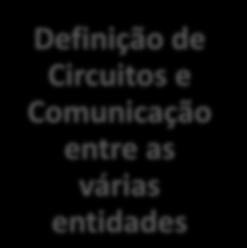 Definição de Circuitos e Comunicação entre as várias entidades